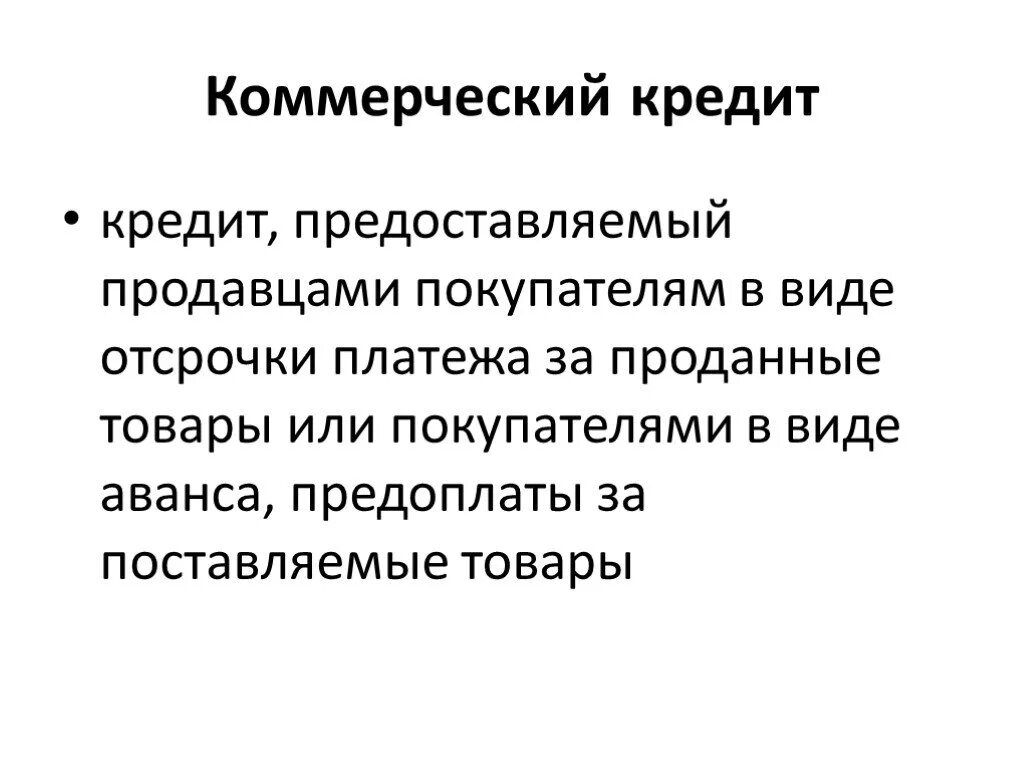 Коммерческий кредит

• кредит, предоставляемый продавцами покупателям в виде отсрочки платежа за проданные товары или покупателями в виде аванса, предоплаты за поставляемые товары